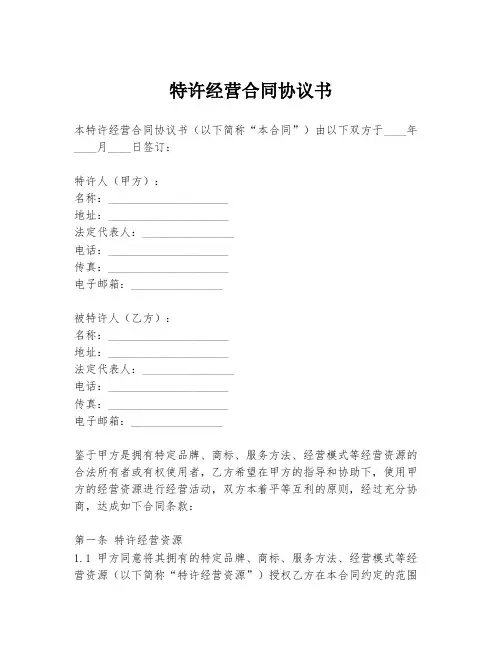 特许经营合同协议书

本特许经营合同协议书（以下简称“本合同”）由以下双方于____年____月____日签订：

特许人（甲方）：
名称：____________________
地址：____________________
法定代表人：________________
电话：____________________
传真：____________________
电子邮箱：________________

被特许人（乙方）：
名称：____________________
地址：____________________
法定代表人：________________
电话：____________________
传真：____________________
电子邮箱：________________

鉴于甲方是拥有特定品牌、商标、服务方法、经营模式等经营资源的合法所有者或有权使用者，乙方希望在甲方的指导和协助下，使用甲方的经营资源进行经营活动，双方本着平等互利的原则，经过充分协商，达成如下合同条款：

第一条 特许经营资源
1.1 甲方同意将其拥有的特定品牌、商标、服务方法、经营模式等经营资源（以下简称“特许经营资源”）授权乙方在本合同约定的范围